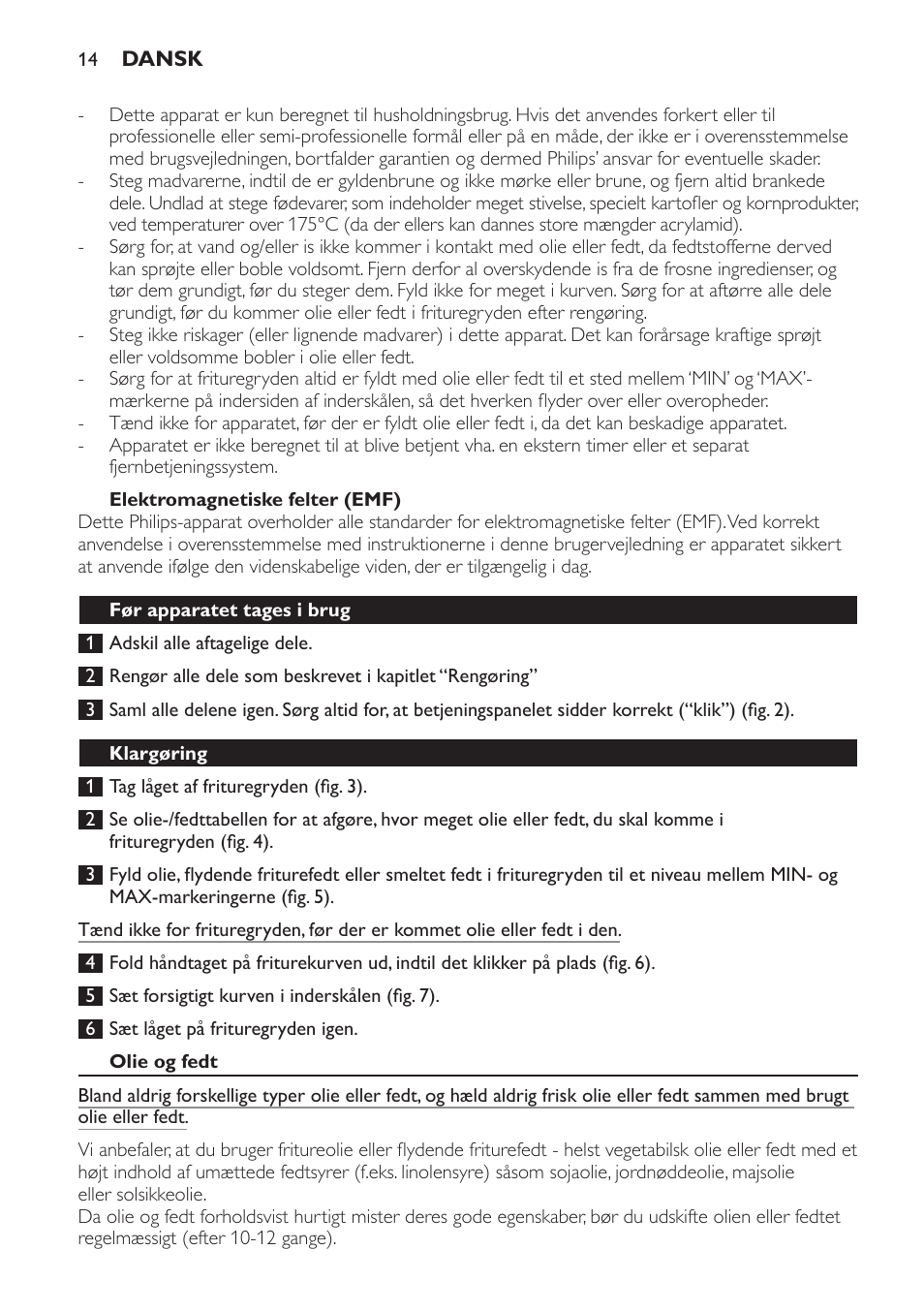 14 DANSK

- Dette apparat er kun beregnet til husholdningsbrug. Hvis det anvendes forkert eller til professionelle eller semi-professionelle formål eller på en måde, der ikke er i overensstemmelse med brugsvejledningen, bortfalder garantien og dermed Philips' ansvar for eventuelle skader.
- Steg madvarerne, indtil de er gyldenbrune og ikke mørke eller brune, og fjern altid brankede dele. Undlad at stege fødevarer, som indeholder meget stivelse, specielt kartofler og kornprodukter, ved temperaturer over 175°C (da der ellers kan dannes store mængder acrylamid).
- Sørg for, at vand og/eller is ikke kommer i kontakt med olie eller fedt, da fedtstofferne derved kan sprøjte eller boble voldsomt. Fjern derfor al overskydende is fra de frosne ingredienser, og tør dem grundigt, før du steger dem. Fyld ikke for meget i kurven. Sørg for at aftørre alle dele grundigt, før du kommer olie eller fedt i frituregryden efter rengøring.
- Steg ikke riskager (eller lignende madvarer) i dette apparat. Det kan forårsage kraftige sprøjt eller voldsomme bobler i olie eller fedt.
- Sørg for at frituregryden altid er fyldt med olie eller fedt til et sted mellem 'MIN' og 'MAX'-mærkerne på indersiden af inderskålen, så det hverken flyder over eller overopheder.
- Tænd ikke for apparatet, før der er fyldt olie eller fedt i, da det kan beskadige apparatet.
- Apparatet er ikke beregnet til at blive betjent vha. en ekstern timer eller et separat fjernbetjeningssystem.

Elektromagnetiske felter (EMF)
Dette Philips-apparat overholder alle standarder for elektromagnetiske felter (EMF). Ved korrekt anvendelse i overensstemmelse med instruktionerne i denne brugervejledning er apparatet sikkert at anvende ifølge den videnskabelige viden, der er tilgængelig i dag.

Før apparatet tages i brug

1 Adskil alle aftagelige dele.

2 Rengør alle dele som beskrevet i kapitlet "Rengøring"

3 Saml alle delene igen. Sørg altid for, at betjeningspanelet sidder korrekt ("klik") (fig. 2).

Klargøring

1 Tag låget af frituregryden (fig. 3).

2 Se olie-/fedttabellen for at afgøre, hvor meget olie eller fedt, du skal komme i frituregryden (fig. 4).

3 Fyld olie, flydende friturefedt eller smeltet fedt i frituregryden til et niveau mellem MIN- og MAX-markeringerne (fig. 5).

Tænd ikke for frituregryden, før der er kommet olie eller fedt i den.

4 Fold håndtaget på friturekurven ud, indtil det klikker på plads (fig. 6).

5 Sæt forsigtigt kurven i inderskålen (fig. 7).

6 Sæt låget på frituregryden igen.

Olie og fedt

Bland aldrig forskellige typer olie eller fedt, og hæld aldrig frisk olie eller fedt sammen med brugt olie eller fedt.

Vi anbefaler, at du bruger fritureolie eller flydende friturefedt - helst vegetabilsk olie eller fedt med et højt indhold af umættede fedtsyrer (f.eks. linolensyre) såsom sojaolie, jordnøddeolie, majsolie eller solsikkeolie.
Da olie og fedt forholdsvist hurtigt mister deres gode egenskaber, bør du udskifte olien eller fedtet regelmæssigt (efter 10-12 gange).